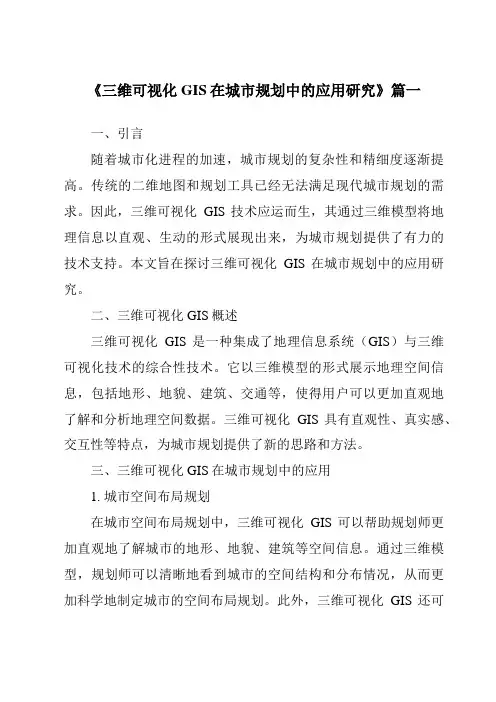 《三维可视化 GIS 在城市规划中的应用研究》篇一

一、引言

随着城市化进程的加速，城市规划的复杂性和精细度逐渐提高。传统的二维地图和规划工具已经无法满足现代城市规划的需求。因此，三维可视化 GIS 技术应运而生，其通过三维模型将地理信息以直观、生动的形式展现出来，为城市规划提供了有力的技术支持。本文旨在探讨三维可视化 GIS 在城市规划中的应用研究。

二、三维可视化 GIS 概述

三维可视化 GIS 是一种集成了地理信息系统（GIS）与三维可视化技术的综合性技术。它以三维模型的形式展示地理空间信息，包括地形、地貌、建筑、交通等，使得用户可以更加直观地了解和分析地理空间数据。三维可视化 GIS 具有直观性、真实感、交互性等特点，为城市规划提供了新的思路和方法。

三、三维可视化 GIS 在城市规划中的应用

1. 城市空间布局规划

在城市空间布局规划中，三维可视化 GIS 可以帮助规划师更加直观地了解城市的地形、地貌、建筑等空间信息。通过三维模型，规划师可以清晰地看到城市的空间结构和分布情况，从而更加科学地制定城市的空间布局规划。此外，三维可视化 GIS 还可